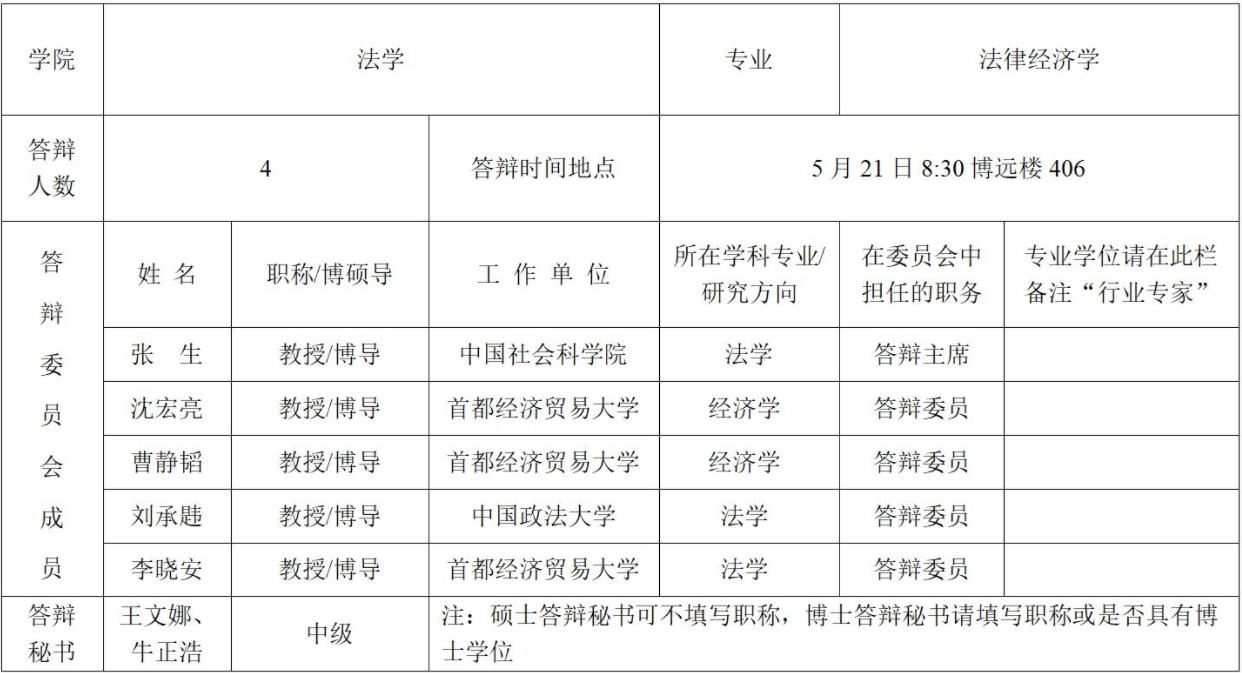 | 学院 | 法学 | | | 专业 | 法律经济学 | |
|---|---|---|---|---|---|---|
| 答辩人数 | 4 | | 答辩时间地点 | 5 月 21 日 8:30 博远楼 406 | | |
| 答辩委员会成员 | 姓 名 | 职称/博硕导 | 工 作 单 位 | 所在学科专业/研究方向 | 在委员会中担任的职务 | 专业学位请在此栏备注“行业专家” |
| | 张 生 | 教授/博导 | 中国社会科学院 | 法学 | 答辩主席 | |
| | 沈宏亮 | 教授/博导 | 首都经济贸易大学 | 经济学 | 答辩委员 | |
| | 曹静韬 | 教授/博导 | 首都经济贸易大学 | 经济学 | 答辩委员 | |
| | 刘承韪 | 教授/博导 | 中国政法大学 | 法学 | 答辩委员 | |
| | 李晓安 | 教授/博导 | 首都经济贸易大学 | 法学 | 答辩委员 | |
| 答辩秘书 | 王文娜、牛正浩 | 中级 | 注：硕士答辩秘书可不填写职称，博士答辩秘书请填写职称或是否具有博士学位 | | | |